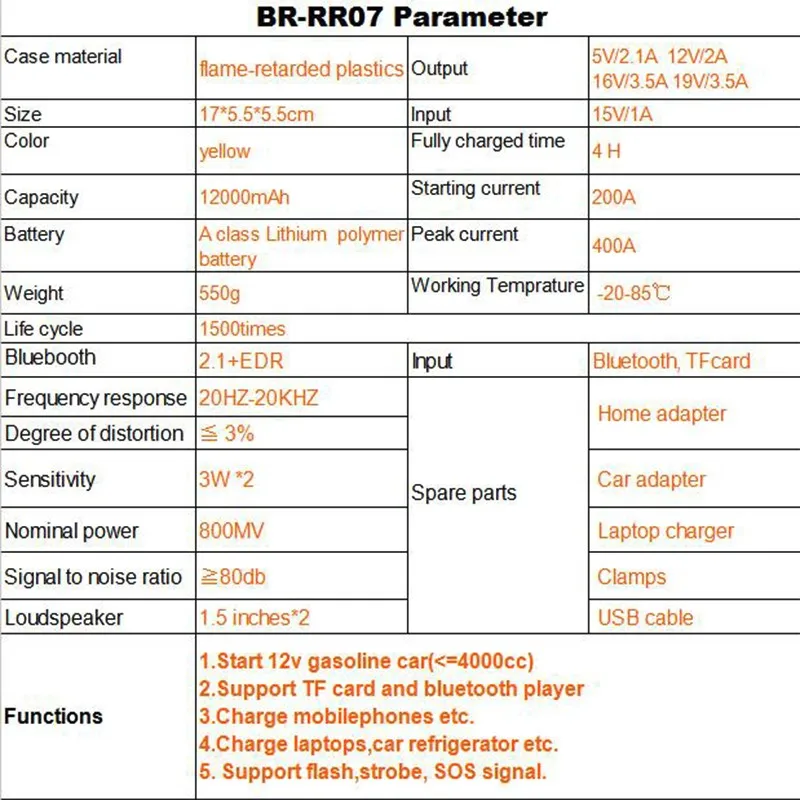 BR-RR07 Parameter

| Case material | flame-retarded plastics | Output | 5V/2.1A 12V/2A 16V/3.5A 19V/3.5A |
|---|---|---|---|
| Size | 17*5.5*5.5cm | Input | 15V/1A |
| Color | yellow | Fully charged time | 4 H |
| Capacity | 12000mAh | Starting current | 200A |
| Battery | A class Lithium polymer battery | Peak current | 400A |
| Weight | 550g | Working Temprature | -20-85℃ |
| Life cycle | 1500times | | |
| Bluebooth | 2.1+EDR | Input | Bluetooth, TFcard |
| Frequency response | 20HZ-20KHZ | Spare parts | Home adapter |
| Degree of distortion | ≦ 3% | | |
| Sensitivity | 3W *2 | | Car adapter |
| Nominal power | 800MV | | Laptop charger |
| Signal to noise ratio | ≧80db | | Clamps |
| Loudspeaker | 1.5 inches*2 | | USB cable |
| Functions | 1.Start 12v gasoline car(<=4000cc) 2.Support TF card and bluetooth player 3.Charge mobilephones etc. 4.Charge laptops,car refrigerator etc. 5. Support flash,strobe, SOS signal. | | |